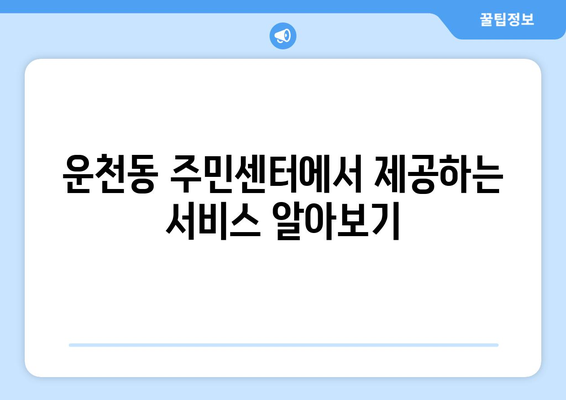 꿀팁정보

운천동 주민센터에서 제공하는 서비스 알아보기